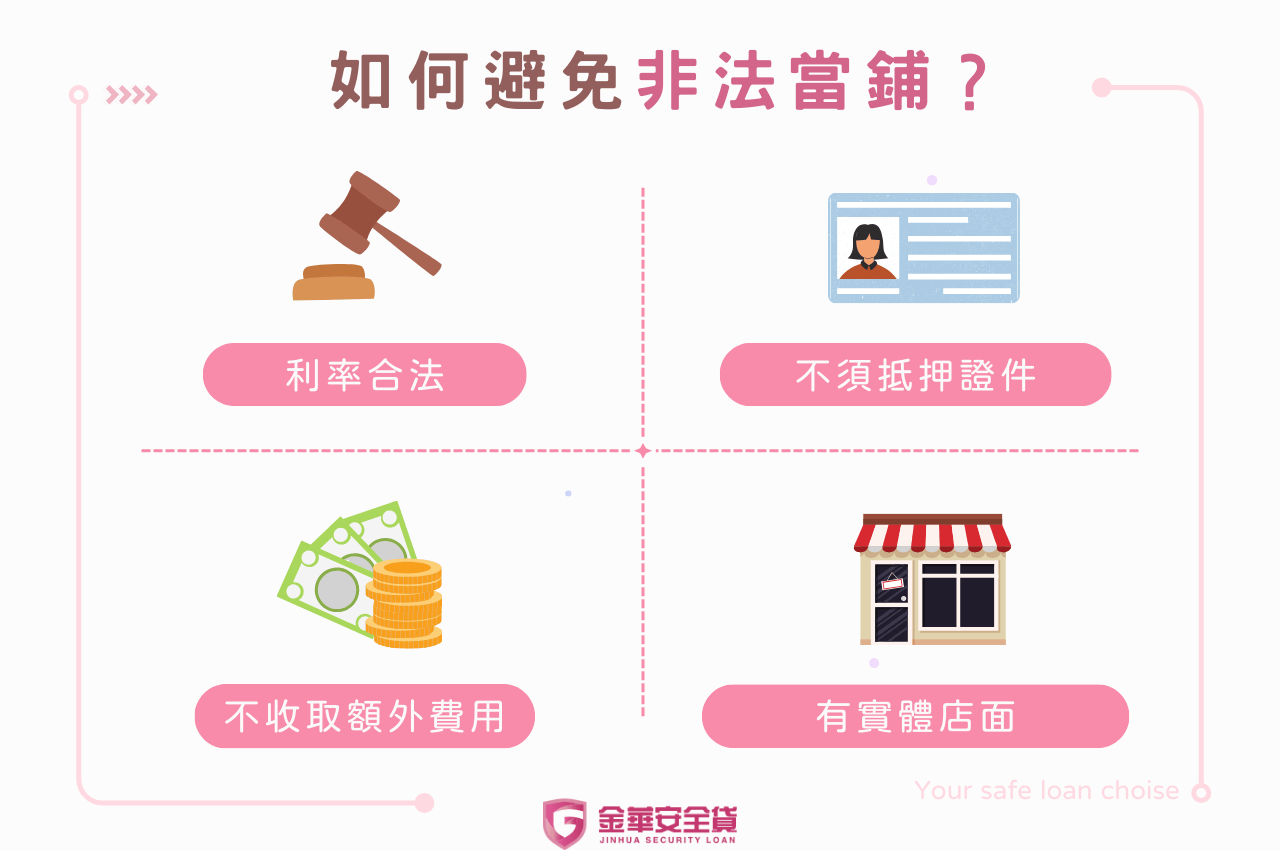 如何避免非法當鋪？

利率合法

不須抵押證件

不收取額外費用

有實體店面

Your safe loan choise

金華安全貸
JINHUA SECURITY LOAN